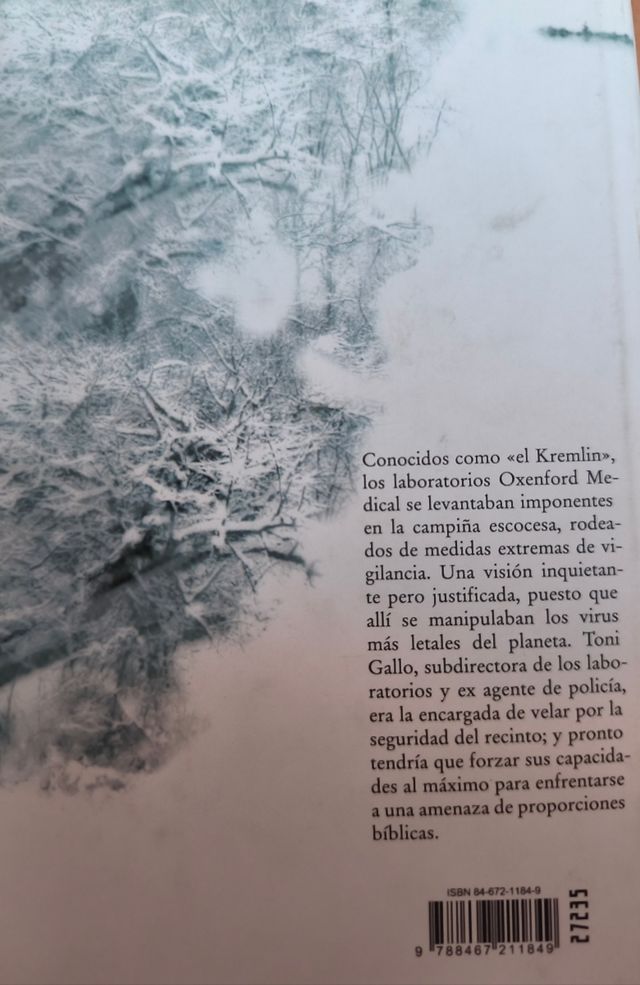 Conocidos como «el Kremlin», los laboratorios Oxenford Medical se levantaban imponentes en la campiña escocesa, rodeados de medidas extremas de vigilancia. Una visión inquietante pero justificada, puesto que allí se manipulaban los virus más letales del planeta. Toni Gallo, subdirectora de los laboratorios y ex agente de policía, era la encargada de velar por la seguridad del recinto; y pronto tendría que forzar sus capacidades al máximo para enfrentarse a una amenaza de proporciones bíblicas.

ISBN 84-672-1184-9

9 788467 211849

27235